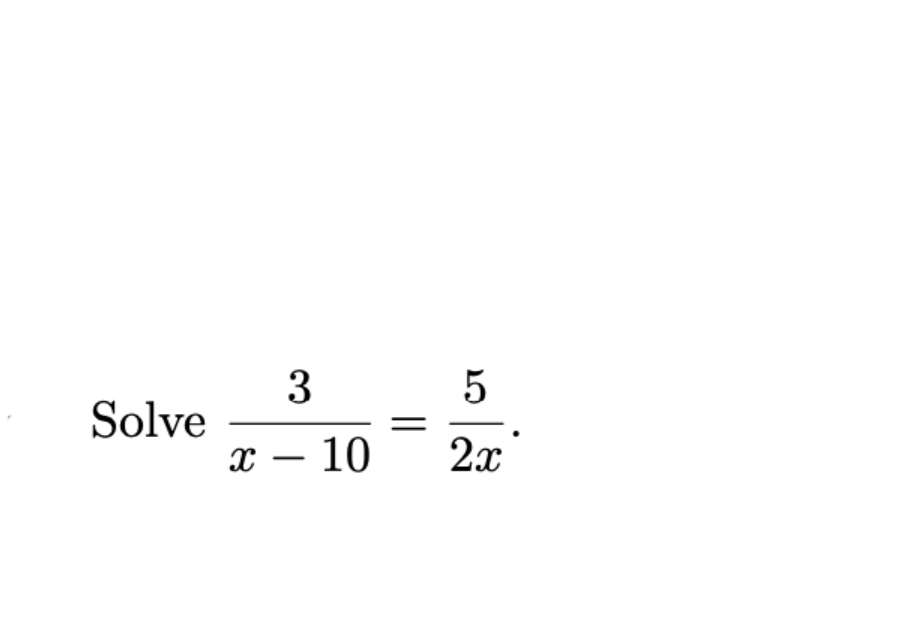 Solve $\frac{3}{x-10} = \frac{5}{2x}$.